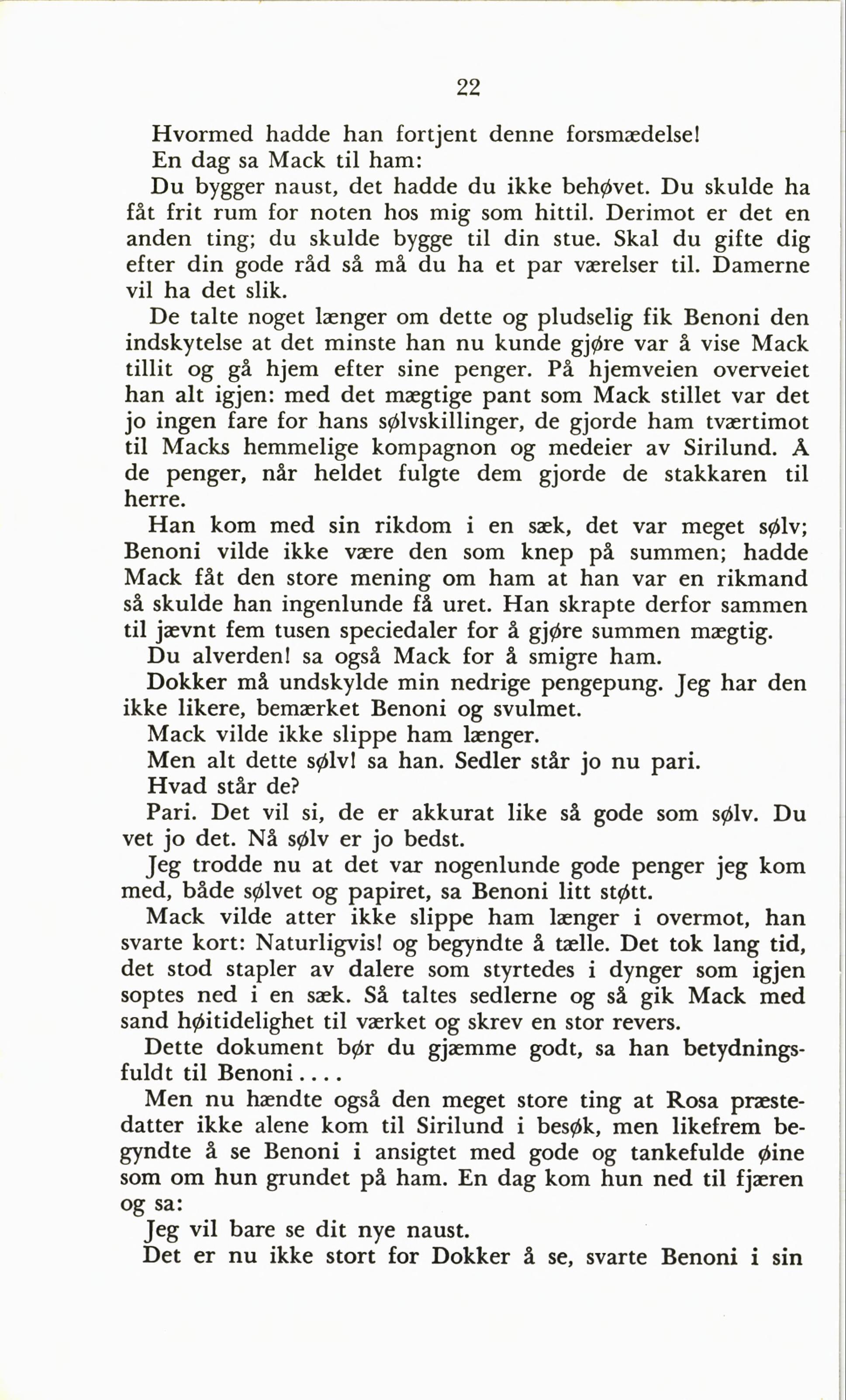 22

Hvormed hadde han fortjent denne forsmædelse!

En dag sa Mack til ham:

Du bygger naust, det hadde du ikke behøvet. Du skulde ha fåt frit rum for noten hos mig som hittil. Derimot er det en anden ting; du skulde bygge til din stue. Skal du gifte dig efter din gode råd så må du ha et par værelser til. Damerne vil ha det slik.

De talte noget længer om dette og pludselig fik Benoni den indskytelse at det minste han nu kunde gjøre var å vise Mack tillit og gå hjem efter sine penger. På hjemveien overveiet han alt igjen: med det mægtige pant som Mack stillet var det jo ingen fare for hans sølvskillinger, de gjorde ham tværtimot til Macks hemmelige kompagnon og medeier av Sirilund. Å de penger, når heldet fulgte dem gjorde de stakkaren til herre.

Han kom med sin rikdom i en sæk, det var meget sølv; Benoni vilde ikke være den som knep på summen; hadde Mack fåt den store mening om ham at han var en rikmand så skulde han ingenlunde få uret. Han skrapte derfor sammen til jævnt fem tusen speciedaler for å gjøre summen mægtig.

Du alverden! sa også Mack for å smigre ham.

Dokker må undskylde min nedrige pengepung. Jeg har den ikke likere, bemærket Benoni og svulmet.

Mack vilde ikke slippe ham længer.

Men alt dette sølv! sa han. Sedler står jo nu pari.

Hvad står de?

Pari. Det vil si, de er akkurat like så gode som sølv. Du vet jo det. Nå sølv er jo bedst.

Jeg trodde nu at det var nogenlunde gode penger jeg kom med, både sølvet og papiret, sa Benoni litt støtt.

Mack vilde atter ikke slippe ham længer i overmot, han svarte kort: Naturligvis! og begyndte å tælle. Det tok lang tid, det stod stapler av dalere som styrtedes i dynger som igjen soptes ned i en sæk. Så taltes sedlerne og så gik Mack med sand høitidelighet til værket og skrev en stor revers.

Dette dokument bør du gjæmme godt, sa han betydningsfuldt til Benoni....

Men nu hændte også den meget store ting at Rosa præstedatter ikke alene kom til Sirilund i besøk, men likefrem begyndte å se Benoni i ansigtet med gode og tankefulde øine som om hun grundet på ham. En dag kom hun ned til fjæren og sa:

Jeg vil bare se dit nye naust.

Det er nu ikke stort for Dokker å se, svarte Benoni i sin